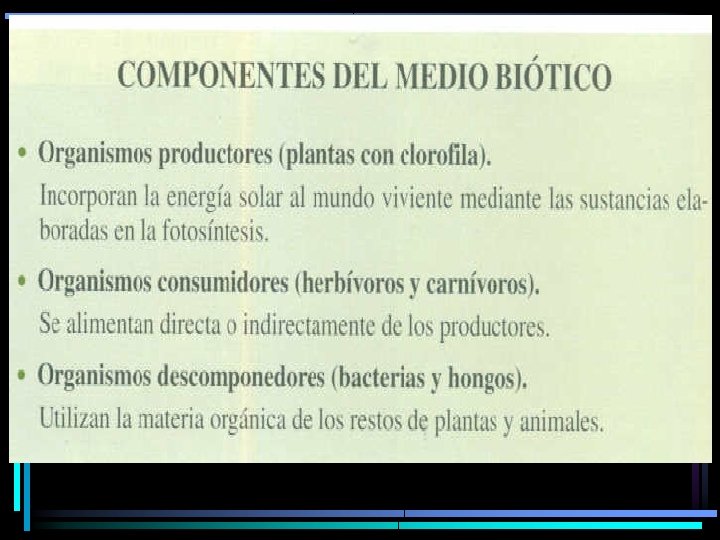 COMPONENTES DEL MEDIO BIÓTICO

• Organismos productores (plantas con clorofila).

Incorporan la energía solar al mundo viviente mediante las sustancias elaboradas en la fotosíntesis.

• Organismos consumidores (herbívoros y carnívoros).

Se alimentan directa o indirectamente de los productores.

• Organismos descomponedores (bacterias y hongos).

Utilizan la materia orgánica de los restos de plantas y animales.